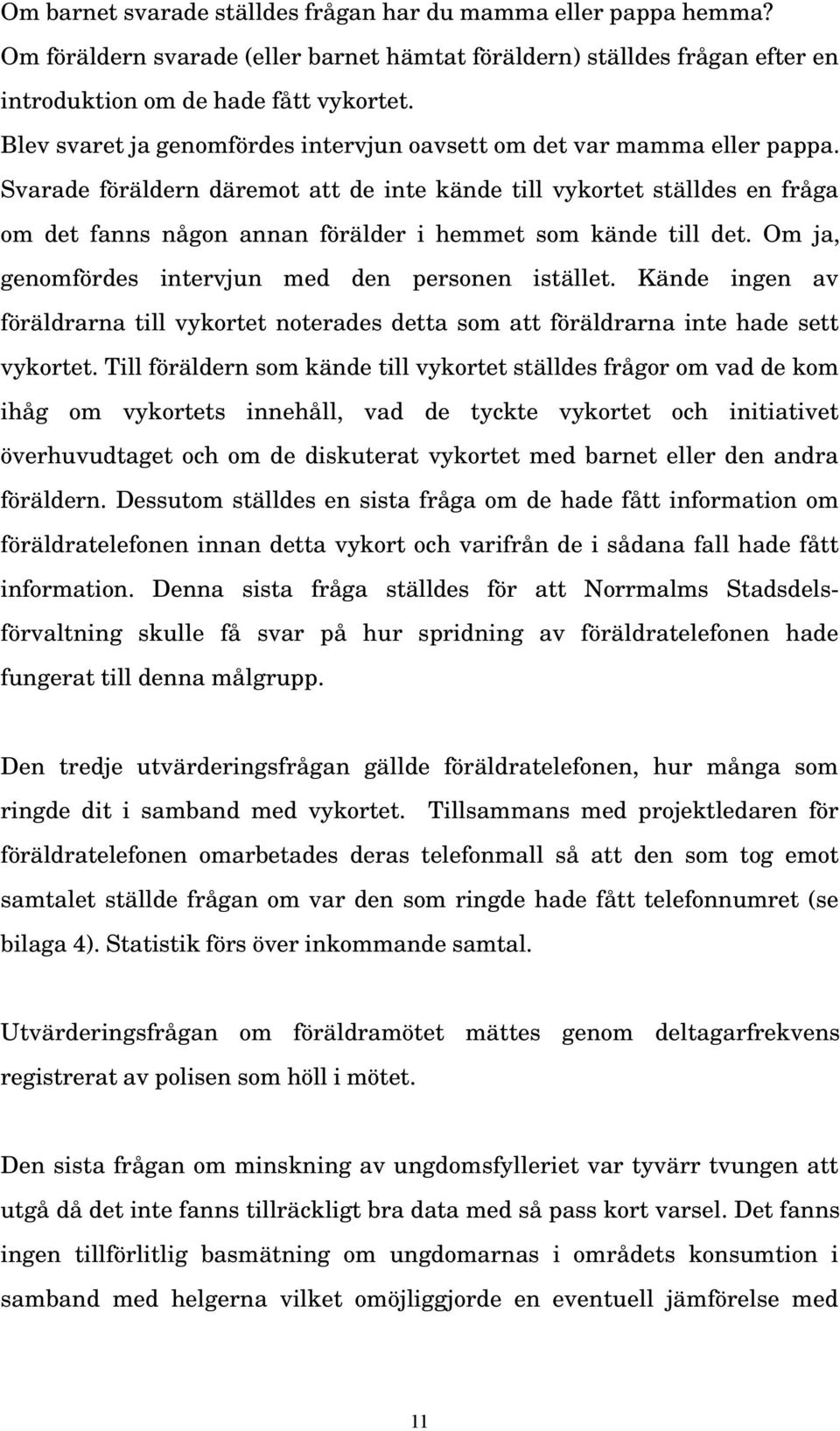 Om barnet svarade ställdes frågan har du mamma eller pappa hemma? Om föräldern svarade (eller barnet hämtat föräldern) ställdes frågan efter en introduktion om de hade fått vykortet.

Blev svaret ja genomfördes intervjun oavsett om det var mamma eller pappa. Svarade föräldern däremot att de inte kände till vykortet ställdes en fråga om det fanns någon annan förälder i hemmet som kände till det. Om ja, genomfördes intervjun med den personen istället. Kände ingen av föräldrarna till vykortet noterades detta som att föräldrarna inte hade sett vykortet. Till föräldern som kände till vykortet ställdes frågor om vad de kom ihåg om vykortets innehåll, vad de tyckte vykortet och initiativet överhuvudtaget och om de diskuterat vykortet med barnet eller den andra föräldern. Dessutom ställdes en sista fråga om de hade fått information om föräldratelefonen innan detta vykort och varifrån de i sådana fall hade fått information. Denna sista fråga ställdes för att Norrmalms Stadsdelsförvaltning skulle få svar på hur spridning av föräldratelefonen hade fungerat till denna målgrupp.

Den tredje utvärderingsfrågan gällde föräldratelefonen, hur många som ringde dit i samband med vykortet. Tillsammans med projektledaren för föräldratelefonen omarbetades deras telefonmall så att den som tog emot samtalet ställde frågan om var den som ringde hade fått telefonnumret (se bilaga 4). Statistik förs över inkommande samtal.

Utvärderingsfrågan om föräldramötet mättes genom deltagarfrekvens registrerat av polisen som höll i mötet.

Den sista frågan om minskning av ungdomsfylleriet var tyvärr tvungen att utgå då det inte fanns tillräckligt bra data med så pass kort varsel. Det fanns ingen tillförlitlig basmätning om ungdomarnas i områdets konsumtion i samband med helgerna vilket omöjliggjorde en eventuell jämförelse med

11